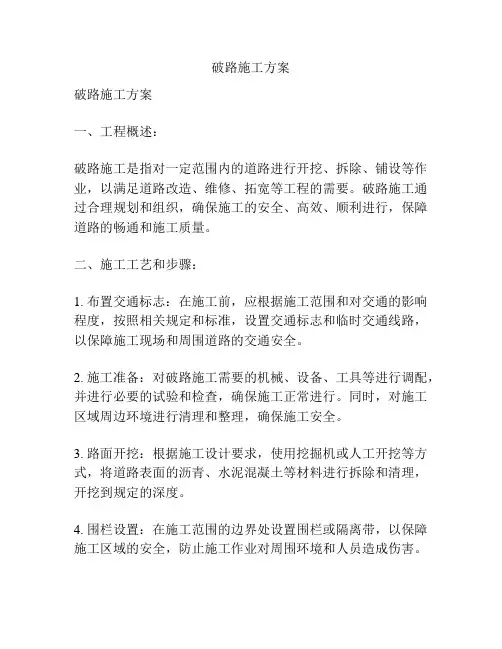 破路施工方案

破路施工方案

一、工程概述：

破路施工是指对一定范围内的道路进行开挖、拆除、铺设等作业，以满足道路改造、维修、拓宽等工程的需要。破路施工通过合理规划和组织，确保施工的安全、高效、顺利进行，保障道路的畅通和施工质量。

二、施工工艺和步骤：

1. 布置交通标志：在施工前，应根据施工范围和对交通的影响程度，按照相关规定和标准，设置交通标志和临时交通线路，以保障施工现场和周围道路的交通安全。

2. 施工准备：对破路施工需要的机械、设备、工具等进行调配，并进行必要的试验和检查，确保施工正常进行。同时，对施工区域周边环境进行清理和整理，确保施工安全。

3. 路面开挖：根据施工设计要求，使用挖掘机或人工开挖等方式，将道路表面的沥青、水泥混凝土等材料进行拆除和清理，开挖到规定的深度。

4. 围栏设置：在施工范围的边界处设置围栏或隔离带，以保障施工区域的安全，防止施工作业对周围环境和人员造成伤害。